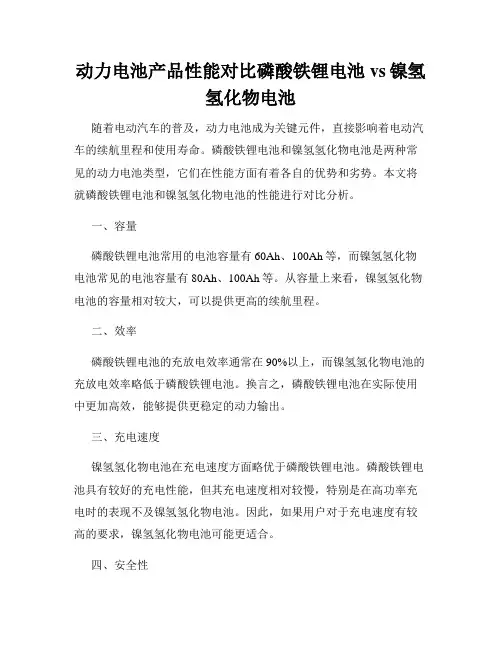 动力电池产品性能对比磷酸铁锂电池 vs 镍氢氢化物电池

随着电动汽车的普及，动力电池成为关键元件，直接影响着电动汽车的续航里程和使用寿命。磷酸铁锂电池和镍氢氢化物电池是两种常见的动力电池类型，它们在性能方面有着各自的优势和劣势。本文将就磷酸铁锂电池和镍氢氢化物电池的性能进行对比分析。

一、容量

磷酸铁锂电池常用的电池容量有 60Ah、100Ah 等，而镍氢氢化物电池常见的电池容量有 80Ah、100Ah 等。从容量上来看，镍氢氢化物电池的容量相对较大，可以提供更高的续航里程。

二、效率

磷酸铁锂电池的充放电效率通常在 90%以上，而镍氢氢化物电池的充放电效率略低于磷酸铁锂电池。换言之，磷酸铁锂电池在实际使用中更加高效，能够提供更稳定的动力输出。

三、充电速度

镍氢氢化物电池在充电速度方面略优于磷酸铁锂电池。磷酸铁锂电池具有较好的充电性能，但其充电速度相对较慢，特别是在高功率充电时的表现不及镍氢氢化物电池。因此，如果用户对于充电速度有较高的要求，镍氢氢化物电池可能更适合。

四、安全性